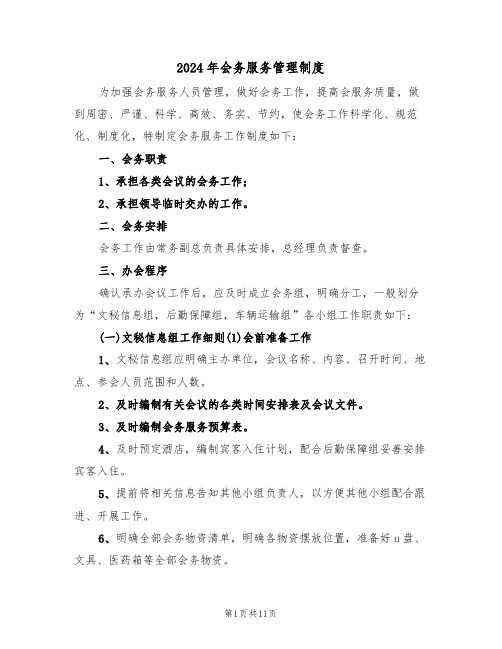 2024年会务服务管理制度

为加强会务服务人员管理，做好会务工作，提高会服务质量，做到周密、严谨、科学、高效、务实、节约，使会务工作科学化、规范化、制度化，特制定会务服务工作制度如下：

一、会务职责

1、承担各类会议的会务工作；

2、承担领导临时交办的工作。

二、会务安排

会务工作由常务副总负责具体安排，总经理负责督查。

三、办会程序

确认承办会议工作后，应及时成立会务组，明确分工，一般划分为“文秘信息组，后勤保障组，车辆运输组”各小组工作职责如下：

(一)文秘信息组工作细则(1)会前准备工作

1、文秘信息组应明确主办单位，会议名称、内容、召开时间、地点、参会人员范围和人数。

2、及时编制有关会议的各类时间安排表及会议文件。

3、及时编制会务服务预算表。

4、及时预定酒店，编制宾客入住计划，配合后勤保障组妥善安排宾客入住。

5、提前将相关信息告知其他小组负责人，以方便其他小组配合跟进、开展工作。

6、明确全部会务物资清单，明确各物资摆放位置，准备好u盘、文具、医药箱等全部会务物资。

第1页共11页